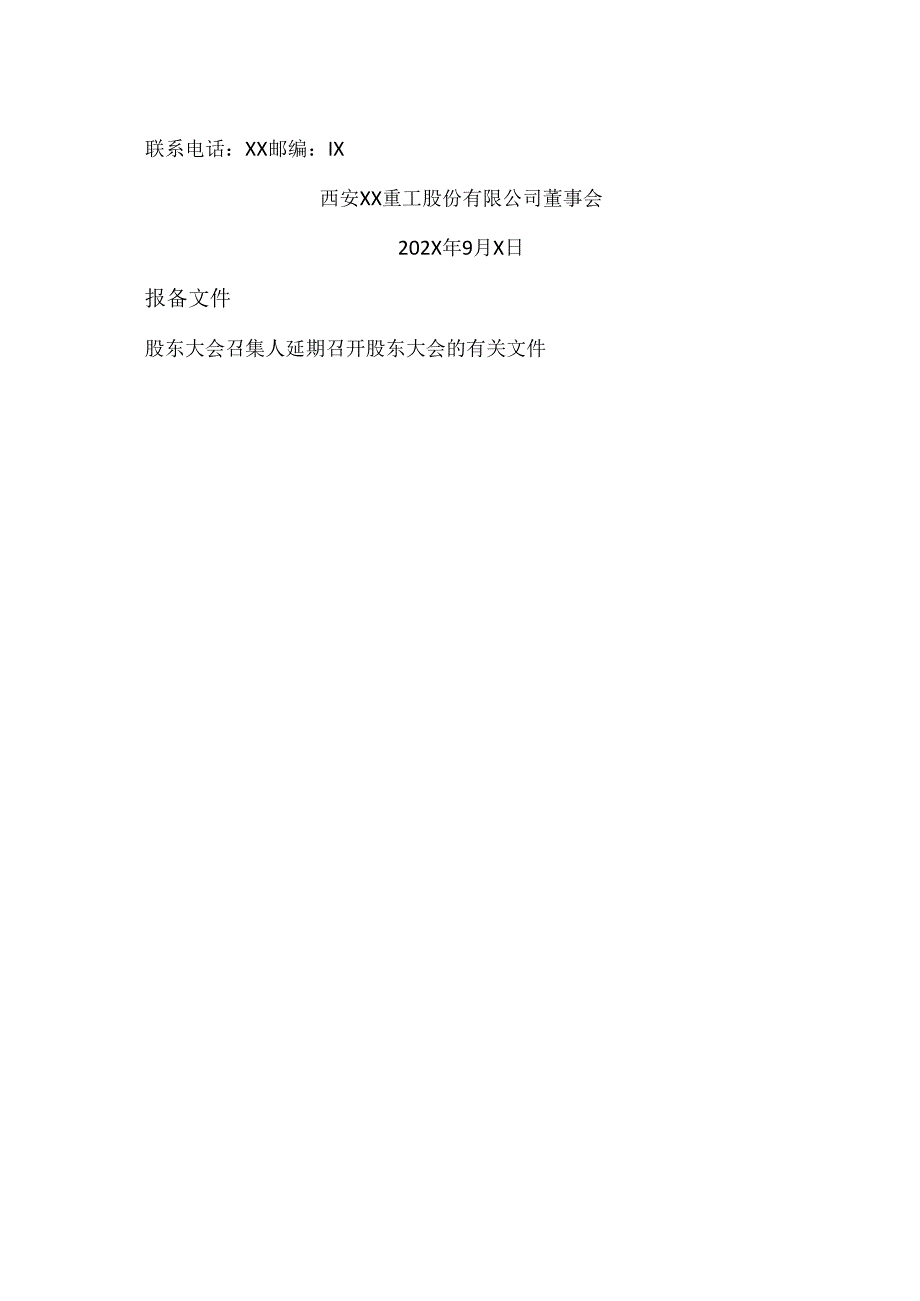 联系电话：XX邮编：IX

西安XX重工股份有限公司董事会

202X年9月X日

报备文件

股东大会召集人延期召开股东大会的有关文件